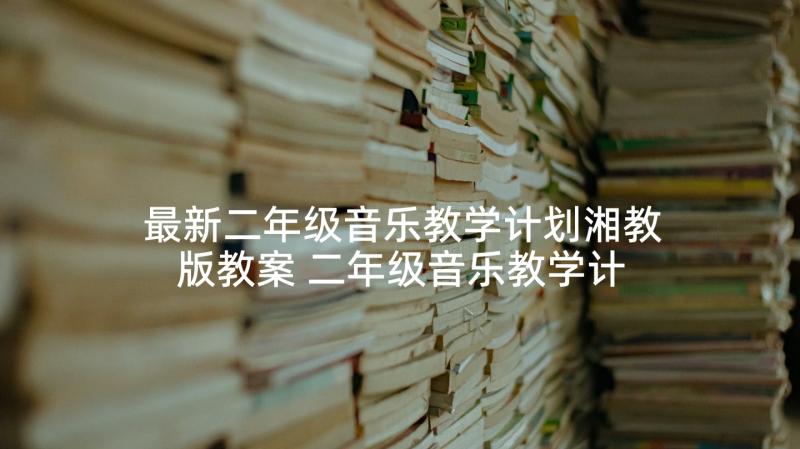 最新二年级音乐教学计划湘教版教案 二年级音乐教学计